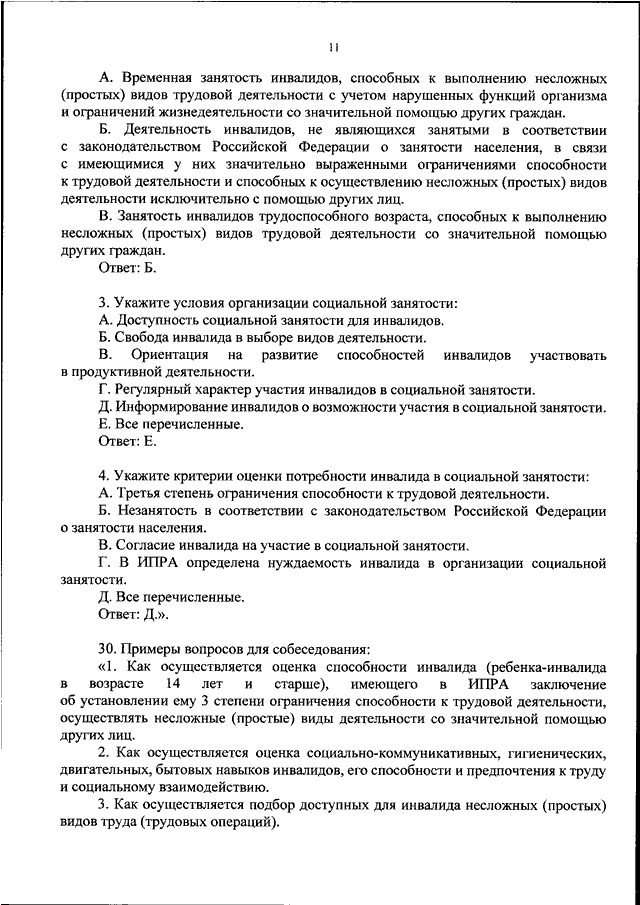 11

А. Временная занятость инвалидов, способных к выполнению несложных (простых) видов трудовой деятельности с учетом нарушенных функций организма и ограничений жизнедеятельности со значительной помощью других граждан.

Б. Деятельность инвалидов, не являющихся занятыми в соответствии с законодательством Российской Федерации о занятости населения, в связи с имеющимися у них значительно выраженными ограничениями способности к трудовой деятельности и способных к осуществлению несложных (простых) видов деятельности исключительно с помощью других лиц.

В. Занятость инвалидов трудоспособного возраста, способных к выполнению несложных (простых) видов трудовой деятельности со значительной помощью других граждан.

Ответ: Б.

3. Укажите условия организации социальной занятости:

А. Доступность социальной занятости для инвалидов.

Б. Свобода инвалида в выборе видов деятельности.

В. Ориентация на развитие способностей инвалидов участвовать в продуктивной деятельности.

Г. Регулярный характер участия инвалидов в социальной занятости.

Д. Информирование инвалидов о возможности участия в социальной занятости.

Е. Все перечисленные.

Ответ: Е.

4. Укажите критерии оценки потребности инвалида в социальной занятости:

А. Третья степень ограничения способности к трудовой деятельности.

Б. Незанятость в соответствии с законодательством Российской Федерации о занятости населения.

В. Согласие инвалида на участие в социальной занятости.

Г. В ИПРА определена нуждаемость инвалида в организации социальной занятости.

Д. Все перечисленные.

Ответ: Д.».

30. Примеры вопросов для собеседования:

«1. Как осуществляется оценка способности инвалида (ребенка-инвалида в возрасте 14 лет и старше), имеющего в ИПРА заключение об установлении ему 3 степени ограничения способности к трудовой деятельности, осуществлять несложные (простые) виды деятельности со значительной помощью других лиц.

2. Как осуществляется оценка социально-коммуникативных, гигиенических, двигательных, бытовых навыков инвалидов, его способности и предпочтения к труду и социальному взаимодействию.

3. Как осуществляется подбор доступных для инвалида несложных (простых) видов труда (трудовых операций).